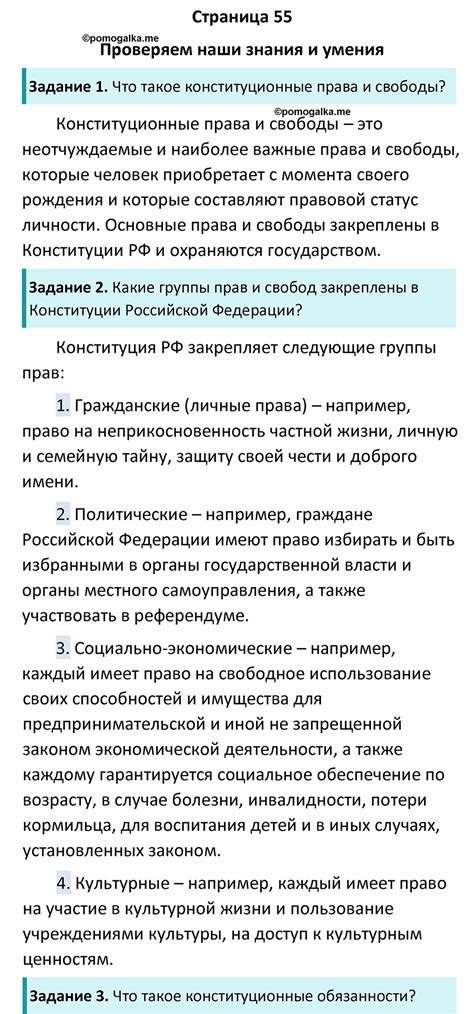 Страница 55

©pomogalka.me

Проверяем наши знания и умения

Задание 1. Что такое конституционные права и свободы?

©pomogalka.me

Конституционные права и свободы – это неотчуждаемые и наиболее важные права и свободы, которые человек приобретает с момента своего рождения и которые составляют правовой статус личности. Основные права и свободы закреплены в Конституции РФ и охраняются государством.

Задание 2. Какие группы прав и свобод закреплены в Конституции Российской Федерации?

Конституция РФ закрепляет следующие группы прав:

1. Гражданские (личные права) – например, право на неприкосновенность частной жизни, личную и семейную тайну, защиту своей чести и доброго имени.

2. Политические – например, граждане Российской Федерации имеют право избирать и быть избранными в органы государственной власти и органы местного самоуправления, а также участвовать в референдуме.

3. Социально-экономические – например, каждый имеет право на свободное использование своих способностей и имущества для предпринимательской и иной не запрещенной законом экономической деятельности, а также каждому гарантируется социальное обеспечение по возрасту, в случае болезни, инвалидности, потери кормильца, для воспитания детей и в иных случаях, установленных законом.

4. Культурные – например, каждый имеет право на участие в культурной жизни и пользование учреждениями культуры, на доступ к культурным ценностям.

Задание 3. Что такое конституционные обязанности?